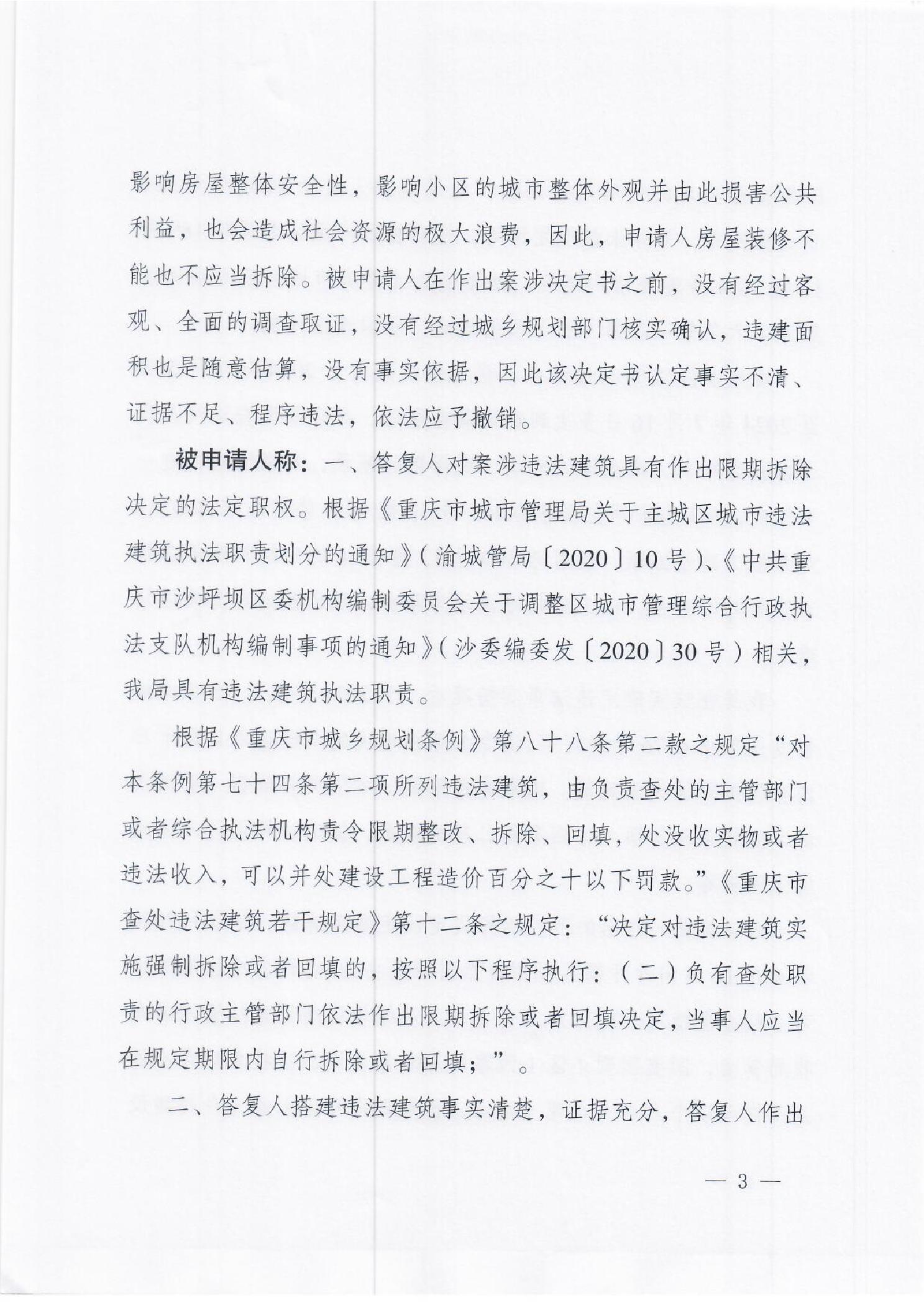 影响房屋整体安全性，影响小区的城市整体外观并由此损害公共利益，也会造成社会资源的极大浪费，因此，申请人房屋装修不能也不应当拆除。被申请人在作出案涉决定书之前，没有经过客观、全面的调查取证，没有经过城乡规划部门核实确认，违建面积也是随意估算，没有事实依据，因此该决定书认定事实不清、证据不足、程序违法，依法应予撤销。

被申请人称：一、答复人对案涉违法建筑具有作出限期拆除决定的法定职权。根据《重庆市城市管理局关于主城区城市违法建筑执法职责划分的通知》（渝城管局〔2020〕10号）、《中共重庆市沙坪坝区委机构编制委员会关于调整区城市管理综合行政执法支队机构编制事项的通知》（沙委编委发〔2020〕30号）相关，我局具有违法建筑执法职责。

根据《重庆市城乡规划条例》第八十八条第二款之规定“对本条例第七十四条第二项所列违法建筑，由负责查处的主管部门或者综合执法机构责令限期整改、拆除、回填，处没收实物或者违法收入，可以并处建设工程造价百分之十以下罚款。”《重庆市查处违法建筑若干规定》第十二条之规定：“决定对违法建筑实施强制拆除或者回填的，按照以下程序执行：（二）负有查处职责的行政主管部门依法作出限期拆除或者回填决定，当事人应当在规定期限内自行拆除或者回填；”。

二、答复人搭建违法建筑事实清楚，证据充分，答复人作出

— 3 —